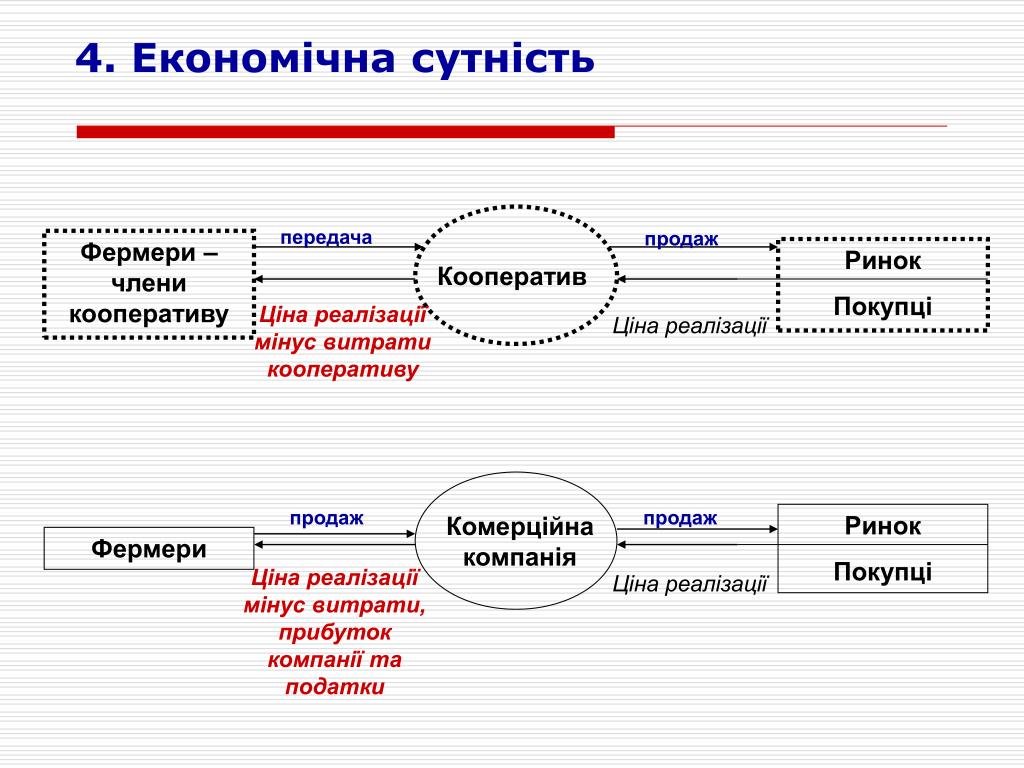 4. Економічна сутність

Фермери – члени кооперативу

передача

Ціна реалізації мінус витрати кооперативу

Кооператив

продаж

Ціна реалізації

Ринок

Покупці

Фермери

продаж

Ціна реалізації мінус витрати, прибуток компанії та податки

Комерційна компанія

продаж

Ціна реалізації

Ринок

Покупці